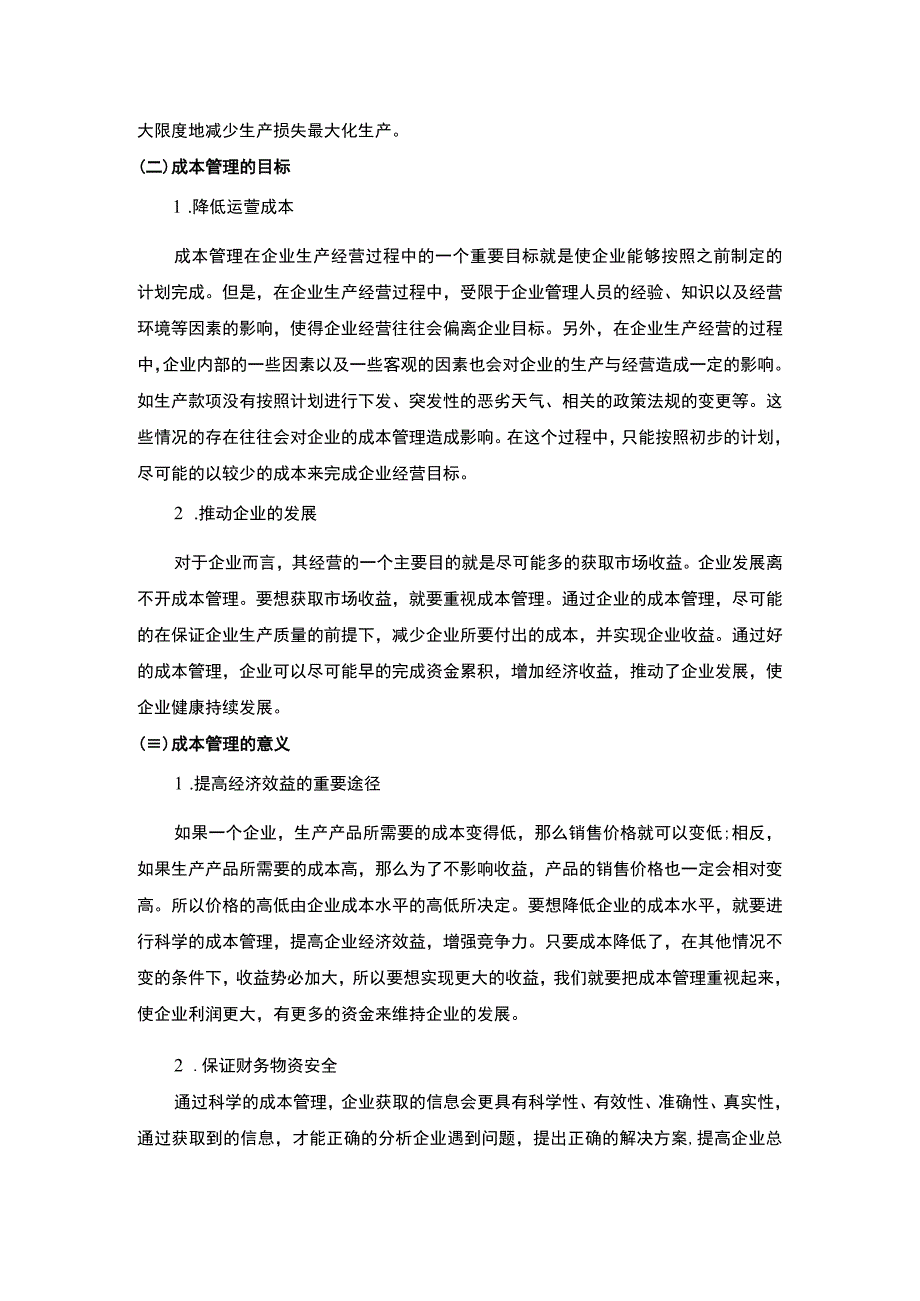 大限度地减少生产损失最大化生产。

(二)成本管理的目标

1 .降低运营成本

成本管理在企业生产经营过程中的一个重要目标就是使企业能够按照之前制定的计划完成。但是，在企业生产经营过程中，受限于企业管理人员的经验、知识以及经营环境等因素的影响，使得企业经营往往会偏离企业目标。另外，在企业生产经营的过程中，企业内部的一些因素以及一些客观的因素也会对企业的生产与经营造成一定的影响。如生产款项没有按照计划进行下发、突发性的恶劣天气、相关的政策法规的变更等。这些情况的存在往往会对企业的成本管理造成影响。在这个过程中，只能按照初步的计划，尽可能的以较少的成本来完成企业经营目标。

2 .推动企业的发展

对于企业而言，其经营的一个主要目的就是尽可能多的获取市场收益。企业发展离不开成本管理。要想获取市场收益，就要重视成本管理。通过企业的成本管理，尽可能的在保证企业生产质量的前提下，减少企业所要付出的成本，并实现企业收益。通过好的成本管理，企业可以尽可能早的完成资金累积，增加经济收益，推动了企业发展，使企业健康持续发展。

(≡)成本管理的意义

1 .提高经济效益的重要途径

如果一个企业，生产产品所需要的成本变得低，那么销售价格就可以变低:相反，如果生产产品所需要的成本高，那么为了不影响收益，产品的销售价格也一定会相对变高。所以价格的高低由企业成本水平的高低所决定。要想降低企业的成本水平，就要进行科学的成本管理，提高企业经济效益，增强竞争力。只要成本降低了，在其他情况不变的条件下，收益势必加大，所以要想实现更大的收益，我们就要把成本管理重视起来，使企业利润更大，有更多的资金来维持企业的发展。

2 .保证财务物资安全

通过科学的成本管理，企业获取的信息会更具有科学性、有效性、准确性、真实性，通过获取到的信息，才能正确的分析企业遇到问题，提出正确的解决方案,提高企业总